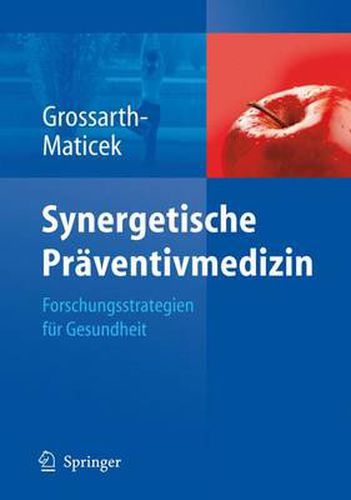 Grossarth-Maticek

Synergetische Präventivmedizin

Forschungsstrategien für Gesundheit

Springer